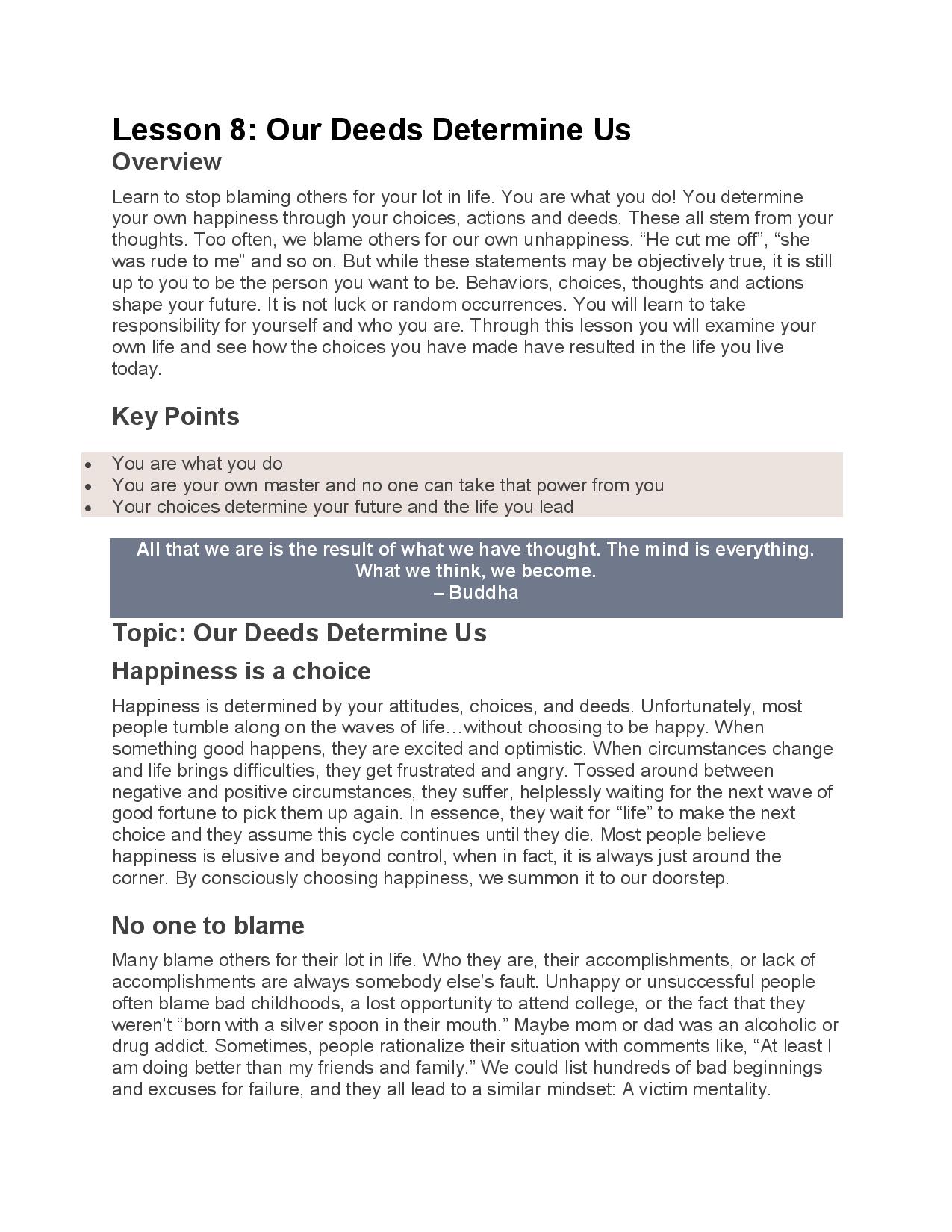 Lesson 8: Our Deeds Determine Us
Overview

Learn to stop blaming others for your lot in life. You are what you do! You determine your own happiness through your choices, actions and deeds. These all stem from your thoughts. Too often, we blame others for our own unhappiness. "He cut me off", "she was rude to me" and so on. But while these statements may be objectively true, it is still up to you to be the person you want to be. Behaviors, choices, thoughts and actions shape your future. It is not luck or random occurrences. You will learn to take responsibility for yourself and who you are. Through this lesson you will examine your own life and see how the choices you have made have resulted in the life you live today.

Key Points

• You are what you do
• You are your own master and no one can take that power from you
• Your choices determine your future and the life you lead

All that we are is the result of what we have thought. The mind is everything.
What we think, we become.
– Buddha

Topic: Our Deeds Determine Us

Happiness is a choice

Happiness is determined by your attitudes, choices, and deeds. Unfortunately, most people tumble along on the waves of life…without choosing to be happy. When something good happens, they are excited and optimistic. When circumstances change and life brings difficulties, they get frustrated and angry. Tossed around between negative and positive circumstances, they suffer, helplessly waiting for the next wave of good fortune to pick them up again. In essence, they wait for "life" to make the next choice and they assume this cycle continues until they die. Most people believe happiness is elusive and beyond control, when in fact, it is always just around the corner. By consciously choosing happiness, we summon it to our doorstep.

No one to blame

Many blame others for their lot in life. Who they are, their accomplishments, or lack of accomplishments are always somebody else's fault. Unhappy or unsuccessful people often blame bad childhoods, a lost opportunity to attend college, or the fact that they weren't "born with a silver spoon in their mouth." Maybe mom or dad was an alcoholic or drug addict. Sometimes, people rationalize their situation with comments like, "At least I am doing better than my friends and family." We could list hundreds of bad beginnings and excuses for failure, and they all lead to a similar mindset: A victim mentality.